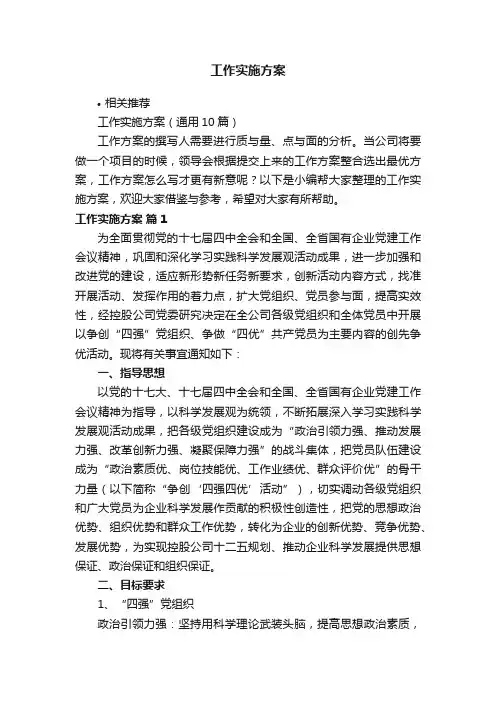 工作实施方案

• 相关推荐

工作实施方案（通用10篇）

工作方案的撰写人需要进行质与量、点与面的分析。当公司将要做一个项目的时候，领导会根据提交上来的工作方案整合选出最优方案，工作方案怎么写才更有新意呢？以下是小编帮大家整理的工作实施方案，欢迎大家借鉴与参考，希望对大家有所帮助。

工作实施方案 篇1

为全面贯彻党的十七届四中全会和全国、全省国有企业党建工作会议精神，巩固和深化学习实践科学发展观活动成果，进一步加强和改进党的建设，适应新形势新任务新要求，创新活动内容方式，找准开展活动、发挥作用的着力点，扩大党组织、党员参与面，提高实效性，经控股公司党委研究决定在全公司各级党组织和全体党员中开展以争创“四强”党组织、争做“四优”共产党员为主要内容的创先争优活动。现将有关事宜通知如下：

一、指导思想

以党的十七大、十七届四中全会和全国、全省国有企业党建工作会议精神为指导，以科学发展观为统领，不断拓展深入学习实践科学发展观活动成果，把各级党组织建设成为“政治引领力强、推动发展力强、改革创新力强、凝聚保障力强”的战斗集体，把党员队伍建设成为“政治素质优、岗位技能优、工作业绩优、群众评价优”的骨干力量（以下简称“争创‘四强四优’活动”），切实调动各级党组织和广大党员为企业科学发展作贡献的积极性创造性，把党的思想政治优势、组织优势和群众工作优势，转化为企业的创新优势、竞争优势、发展优势，为实现控股公司十二五规划、推动企业科学发展提供思想保证、政治保证和组织保证。

二、目标要求

1、“四强”党组织

政治引领力强：坚持用科学理论武装头脑，提高思想政治素质，